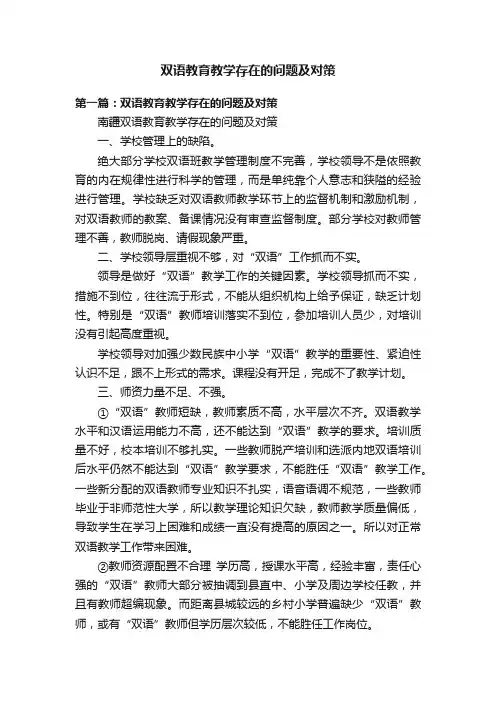 双语教育教学存在的问题及对策

第一篇：双语教育教学存在的问题及对策

南疆双语教育教学存在的问题及对策

一、学校管理上的缺陷。

绝大部分学校双语班教学管理制度不完善，学校领导不是依照教育的内在规律性进行科学的管理，而是单纯靠个人意志和狭隘的经验进行管理。学校缺乏对双语教师教学环节上的监督机制和激励机制，对双语教师的教案、备课情况没有审查监督制度。部分学校对教师管理不善，教师脱岗、请假现象严重。

二、学校领导层重视不够，对“双语”工作抓而不实。

领导是做好“双语”教学工作的关键因素。学校领导抓而不实，措施不到位，往往流于形式，不能从组织机构上给予保证，缺乏计划性。特别是“双语”教师培训落实不到位，参加培训人员少，对培训没有引起高度重视。

学校领导对加强少数民族中小学“双语”教学的重要性、紧迫性认识不足，跟不上形式的需求。课程没有开足，完成不了教学计划。

三、师资力量不足、不强。

①“双语”教师短缺，教师素质不高，水平层次不齐。双语教学水平和汉语运用能力不高，还不能达到“双语”教学的要求。培训质量不好，校本培训不够扎实。一些教师脱产培训和选派内地双语培训后水平仍然不能达到“双语”教学要求，不能胜任“双语”教学工作。一些新分配的双语教师专业知识不扎实，语音语调不规范，一些教师毕业于非师范性大学，所以教学理论知识欠缺，教师教学质量偏低，导致学生在学习上困难和成绩一直没有提高的原因之一。所以对正常双语教学工作带来困难。

②教师资源配置不合理 学历高，授课水平高，经验丰富，责任心强的“双语”教师大部分被抽调到县直中、小学及周边学校任教，并且有教师超编现象。而距离县城较远的乡村小学普遍缺少“双语”教师，或有“双语”教师但学历层次较低，不能胜任工作岗位。